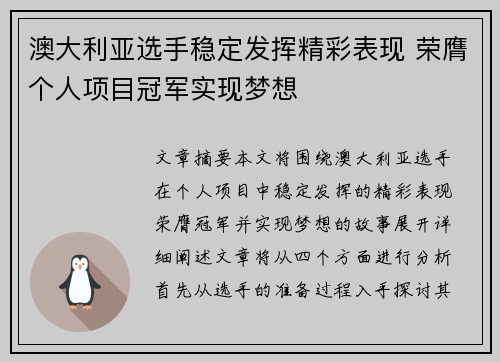 澳大利亚选手稳定发挥精彩表现 荣膺个人项目冠军实现梦想

文章摘要本文将围绕澳大利亚选手在个人项目中稳定发挥的精彩表现荣膺冠军并实现梦想的故事展开详细阐述文章将从四个方面进行分析首先从选手的准备过程入手探讨其